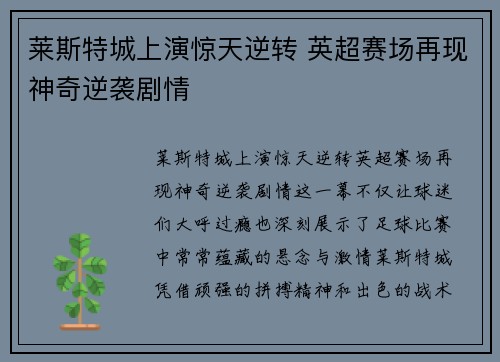 莱斯特城上演惊天逆转 英超赛场再现神奇逆袭剧情

莱斯特城上演惊天逆转英超赛场再现神奇逆袭剧情这一幕不仅让球迷们大呼过瘾也深刻展示了足球比赛中常常蕴藏的悬念与激情莱斯特城凭借顽强的拼搏精神和出色的战术